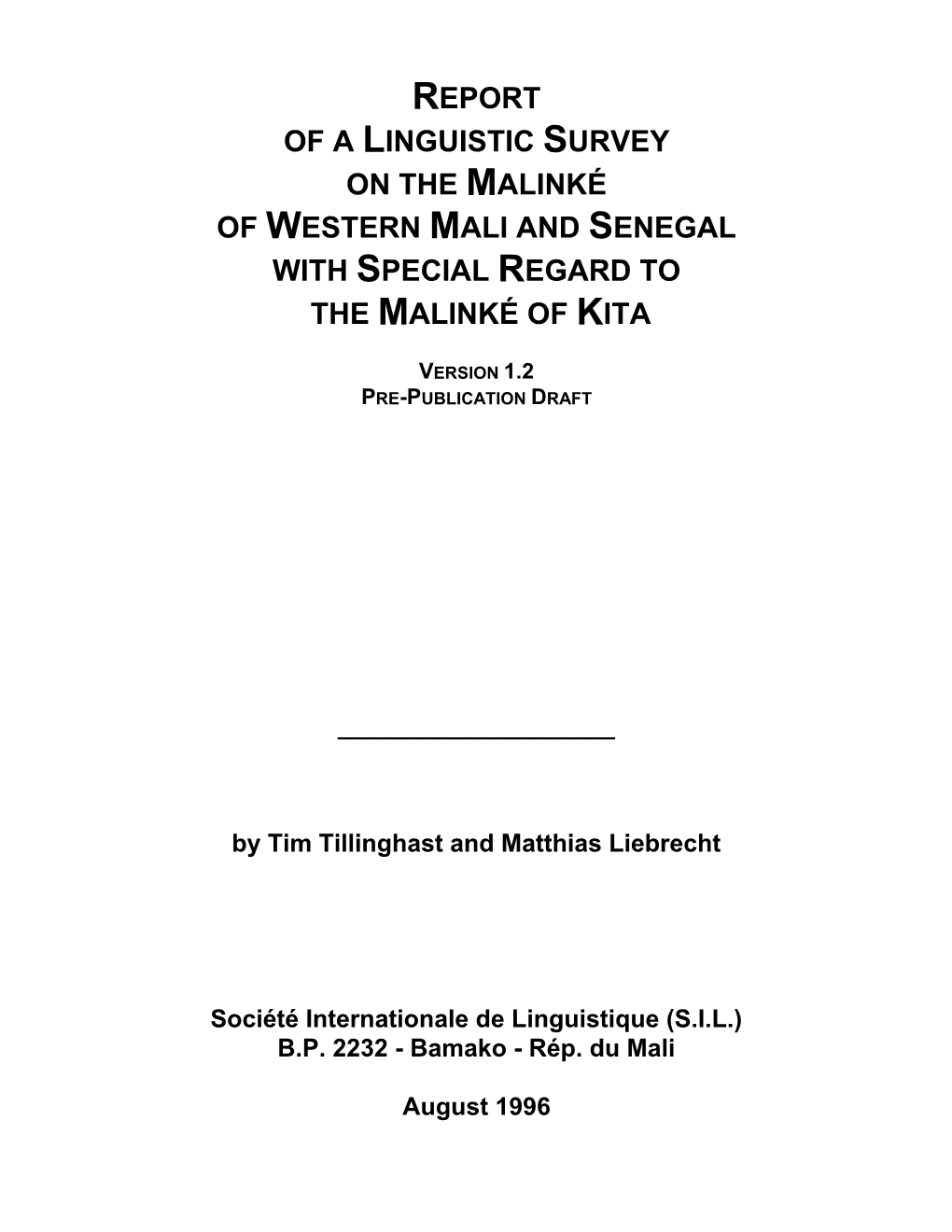 REPORT
OF A LINGUISTIC SURVEY
ON THE MALINKÉ
OF WESTERN MALI AND SENEGAL
WITH SPECIAL REGARD TO
THE MALINKÉ OF KITA

VERSION 1.2
PRE-PUBLICATION DRAFT

by Tim Tillinghast and Matthias Liebrecht

Société Internationale de Linguistique (S.I.L.)
B.P. 2232 - Bamako - Rép. du Mali

August 1996